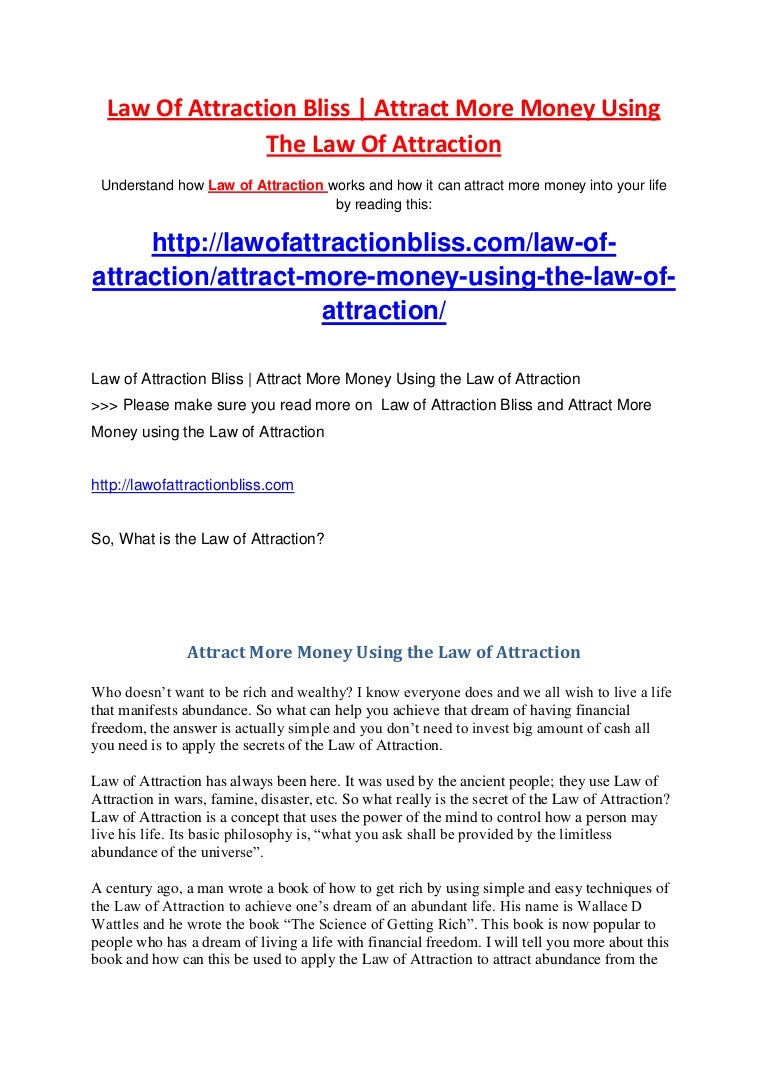 Law Of Attraction Bliss | Attract More Money Using The Law Of Attraction

Understand how Law of Attraction works and how it can attract more money into your life by reading this:

http://lawofattractionbliss.com/law-of-attraction/attract-more-money-using-the-law-of-attraction/

Law of Attraction Bliss | Attract More Money Using the Law of Attraction
>>> Please make sure you read more on Law of Attraction Bliss and Attract More Money using the Law of Attraction

http://lawofattractionbliss.com

So, What is the Law of Attraction?

Attract More Money Using the Law of Attraction

Who doesn't want to be rich and wealthy? I know everyone does and we all wish to live a life that manifests abundance. So what can help you achieve that dream of having financial freedom, the answer is actually simple and you don't need to invest big amount of cash all you need is to apply the secrets of the Law of Attraction.

Law of Attraction has always been here. It was used by the ancient people; they use Law of Attraction in wars, famine, disaster, etc. So what really is the secret of the Law of Attraction? Law of Attraction is a concept that uses the power of the mind to control how a person may live his life. Its basic philosophy is, "what you ask shall be provided by the limitless abundance of the universe".

A century ago, a man wrote a book of how to get rich by using simple and easy techniques of the Law of Attraction to achieve one's dream of an abundant life. His name is Wallace D Wattles and he wrote the book "The Science of Getting Rich". This book is now popular to people who has a dream of living a life with financial freedom. I will tell you more about this book and how can this be used to apply the Law of Attraction to attract abundance from the